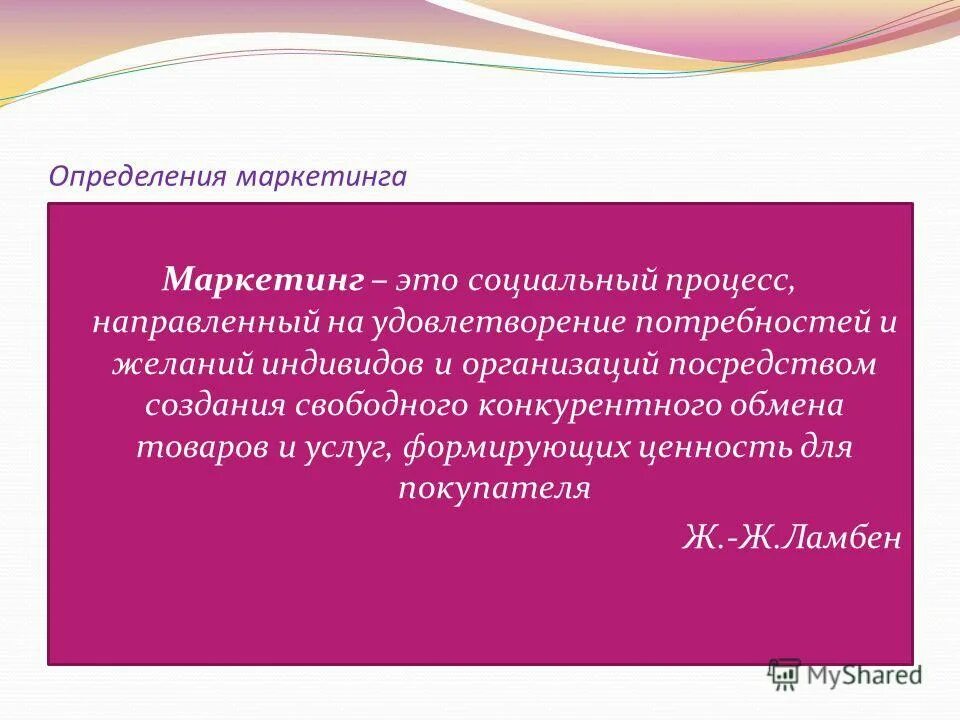 Определения маркетинга

Маркетинг – это социальный процесс, направленный на удовлетворение потребностей и желаний индивидов и организаций посредством создания свободного конкурентного обмена товаров и услуг, формирующих ценность для покупателя

Ж.-Ж.Ламбен

MyShared